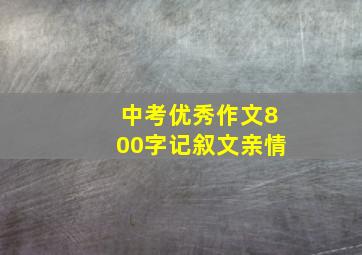 中考优秀作文800字记叙文亲情